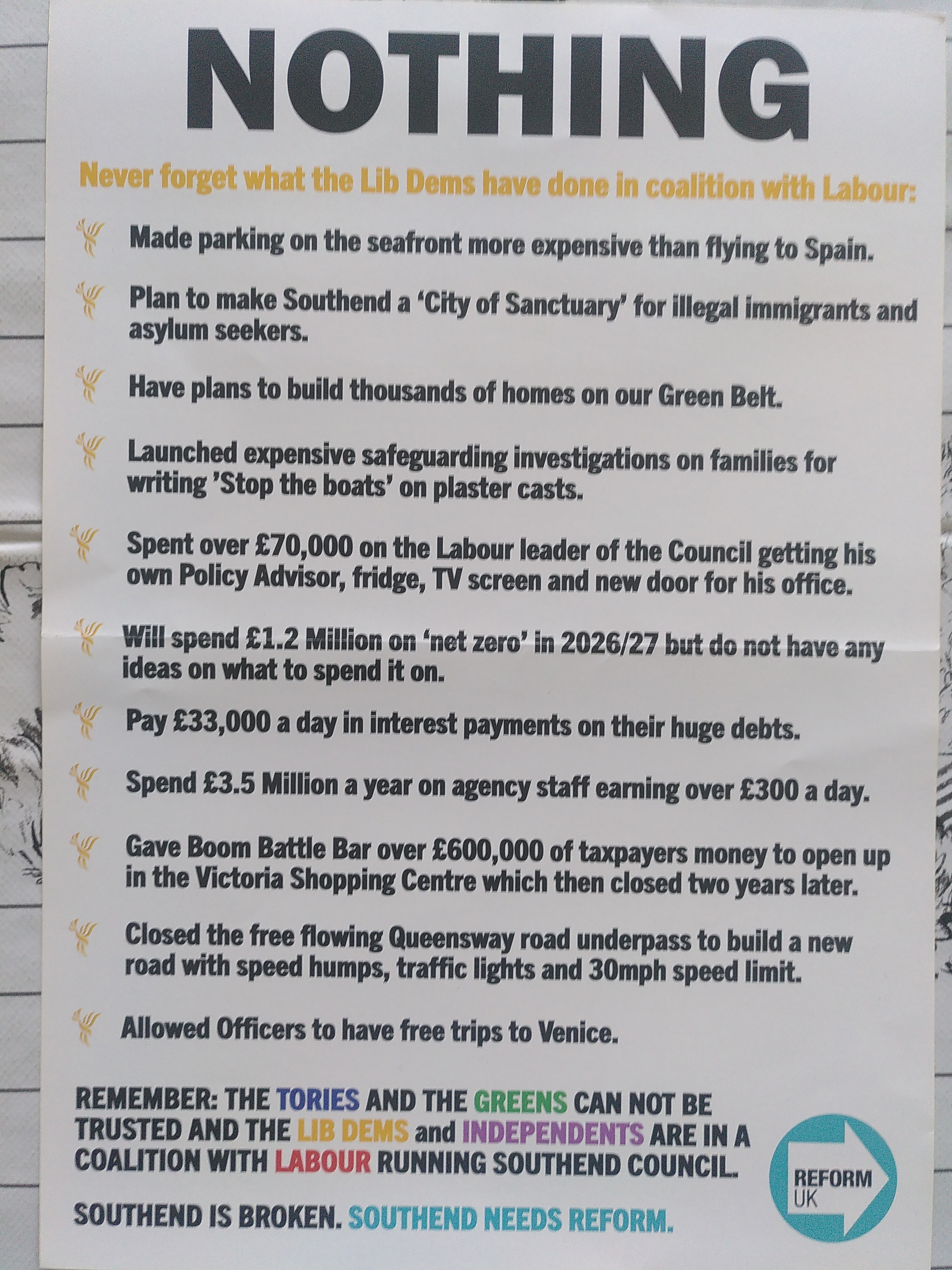 NOTHING

Never forget what the Lib Dems have done in coalition with Labour:

Made parking on the seafront more expensive than flying to Spain.

Plan to make Southend a 'City of Sanctuary' for illegal immigrants and asylum seekers.

Have plans to build thousands of homes on our Green Belt.

Launched expensive safeguarding investigations on families for writing 'Stop the boats' on plaster casts.

Spent over £70,000 on the Labour leader of the Council getting his own Policy Advisor, fridge, TV screen and new door for his office.

Will spend £1.2 Million on 'net zero' in 2026/27 but do not have any ideas on what to spend it on.

Pay £33,000 a day in interest payments on their huge debts.

Spend £3.5 Million a year on agency staff earning over £300 a day.

Gave Boom Battle Bar over £600,000 of taxpayers money to open up in the Victoria Shopping Centre which then closed two years later.

Closed the free flowing Queensway road underpass to build a new road with speed humps, traffic lights and 30mph speed limit.

Allowed Officers to have free trips to Venice.

REMEMBER: THE TORIES AND THE GREENS CAN NOT BE TRUSTED AND THE LIB DEMS and INDEPENDENTS ARE IN A COALITION WITH LABOUR RUNNING SOUTHEND COUNCIL.

SOUTHEND IS BROKEN. SOUTHEND NEEDS REFORM.

REFORM UK